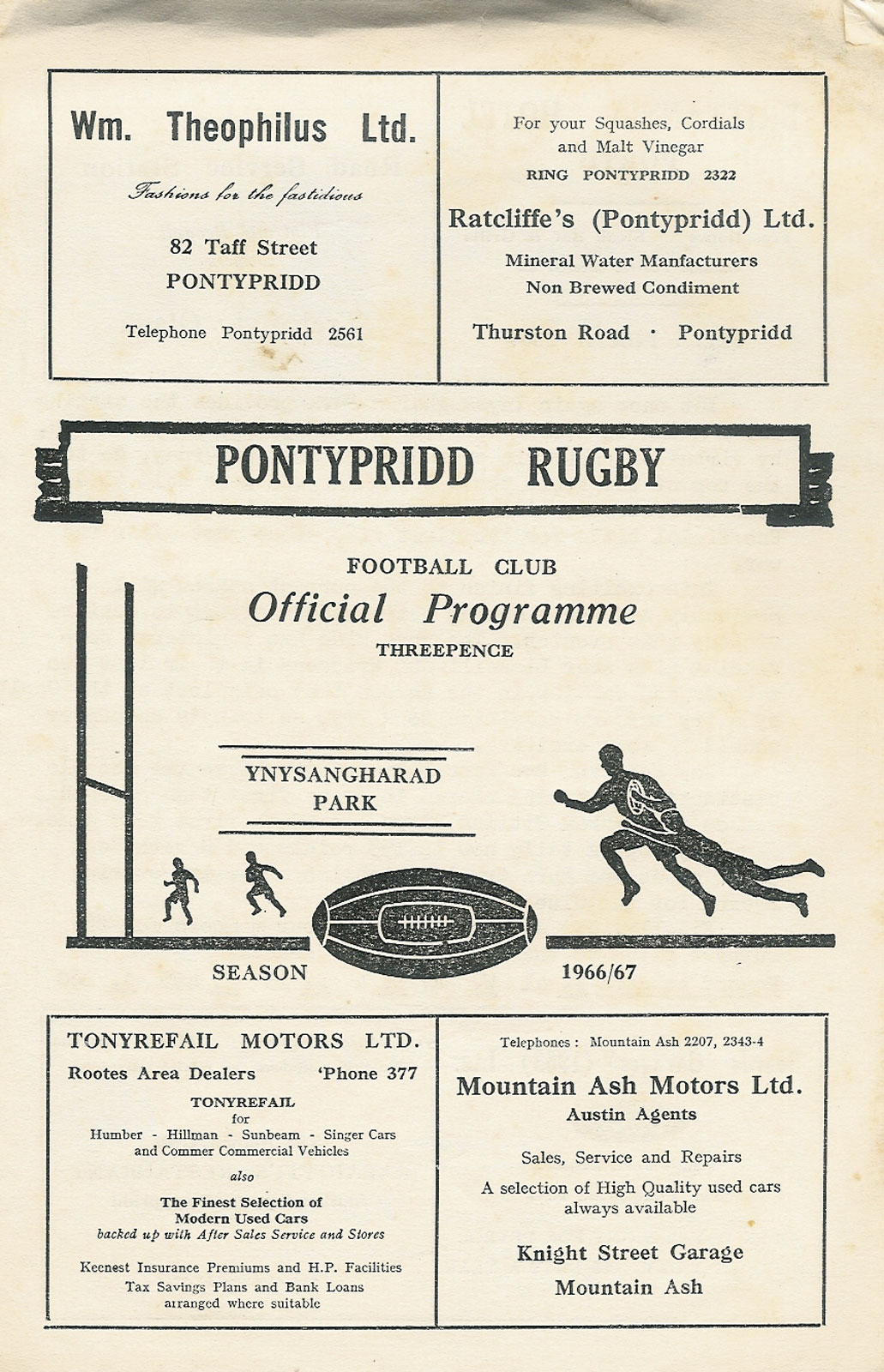 Wm. Theophilus Ltd.

Fashions for the fastidious

82 Taff Street
PONTYPRIDD

Telephone Pontypridd 2561

For your Squashes, Cordials and Malt Vinegar
RING PONTYPRIDD 2322

Ratcliffe's (Pontypridd) Ltd.

Mineral Water Manfacturers
Non Brewed Condiment

Thurston Road · Pontypridd

PONTYPRIDD RUGBY

FOOTBALL CLUB
Official Programme
THREEPENCE

YNYSANGHARAD PARK

SEASON 1966/67

TONYREFAIL MOTORS LTD.
Rootes Area Dealers 'Phone 377
TONYREFAIL
for
Humber - Hillman - Sunbeam - Singer Cars and Commer Commercial Vehicles
also
The Finest Selection of Modern Used Cars
backed up with After Sales Service and Stores

Keenest Insurance Premiums and H.P. Facilities
Tax Savings Plans and Bank Loans arranged where suitable

Telephones : Mountain Ash 2207, 2343-4

Mountain Ash Motors Ltd.
Austin Agents

Sales, Service and Repairs

A selection of High Quality used cars always available

Knight Street Garage
Mountain Ash